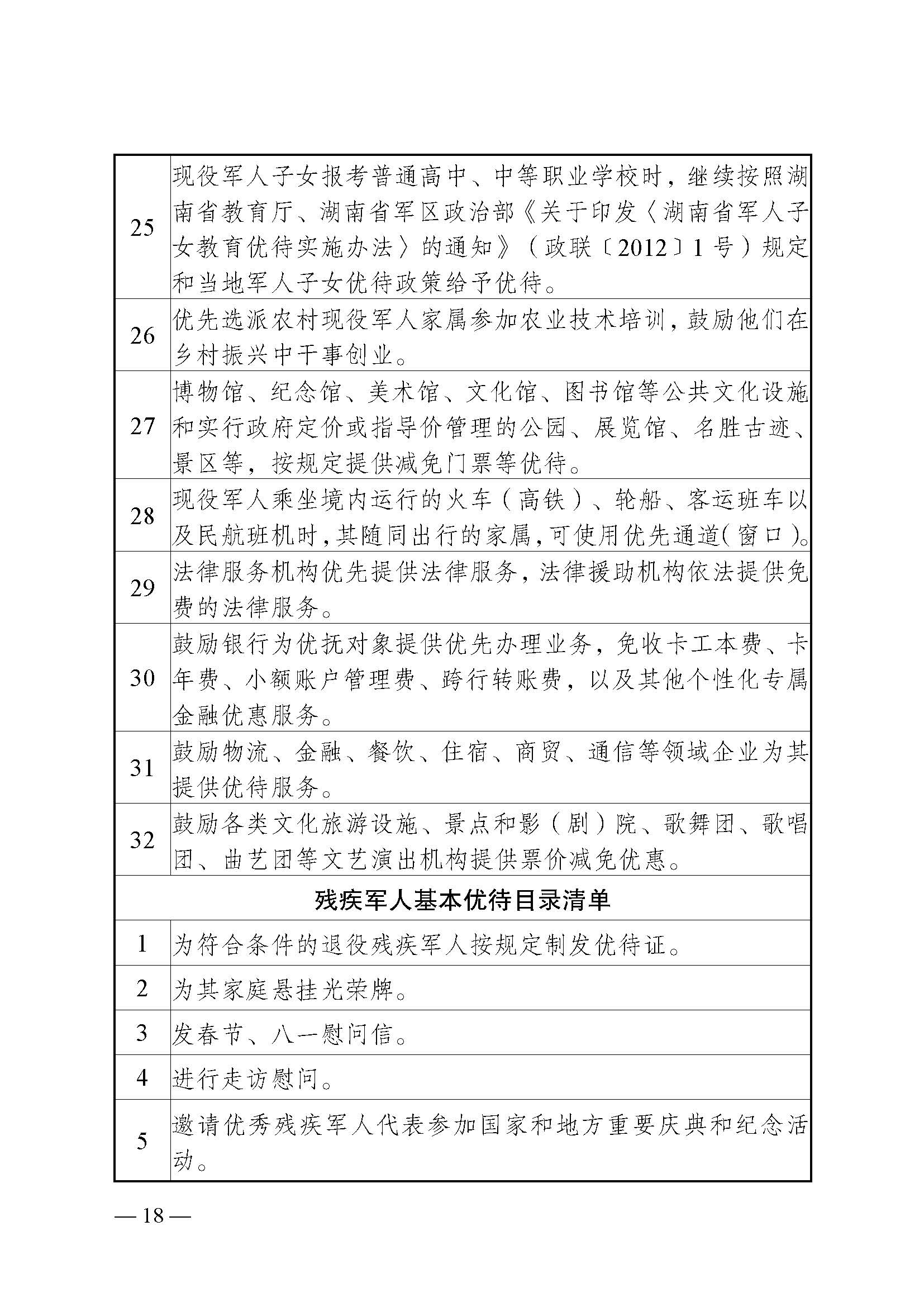 | 25 | 现役军人子女报考普通高中、中等职业学校时，继续按照湖南省教育厅、湖南省军区政治部《关于印发〈湖南省军人子女教育优待实施办法〉的通知》（政联〔2012〕1号）规定和当地军人子女优待政策给予优待。 |
|---|---|
| 26 | 优先选派农村现役军人家属参加农业技术培训，鼓励他们在乡村振兴中干事创业。 |
| 27 | 博物馆、纪念馆、美术馆、文化馆、图书馆等公共文化设施和实行政府定价或指导价管理的公园、展览馆、名胜古迹、景区等，按规定提供减免门票等优待。 |
| 28 | 现役军人乘坐境内运行的火车（高铁）、轮船、客运班车以及民航班机时，其随同出行的家属，可使用优先通道（窗口）。 |
| 29 | 法律服务机构优先提供法律服务，法律援助机构依法提供免费的法律服务。 |
| 30 | 鼓励银行为优抚对象提供优先办理业务，免收卡工本费、卡年费、小额账户管理费、跨行转账费，以及其他个性化专属金融优惠服务。 |
| 31 | 鼓励物流、金融、餐饮、住宿、商贸、通信等领域企业为其提供优待服务。 |
| 32 | 鼓励各类文化旅游设施、景点和影（剧）院、歌舞团、歌唱团、曲艺团等文艺演出机构提供票价减免优惠。 |
| 残疾军人基本优待目录清单 | |
| 1 | 为符合条件的退役残疾军人按规定制发优待证。 |
| 2 | 为其家庭悬挂光荣牌。 |
| 3 | 发春节、八一慰问信。 |
| 4 | 进行走访慰问。 |
| 5 | 邀请优秀残疾军人代表参加国家和地方重要庆典和纪念活动。 |

— 18 —